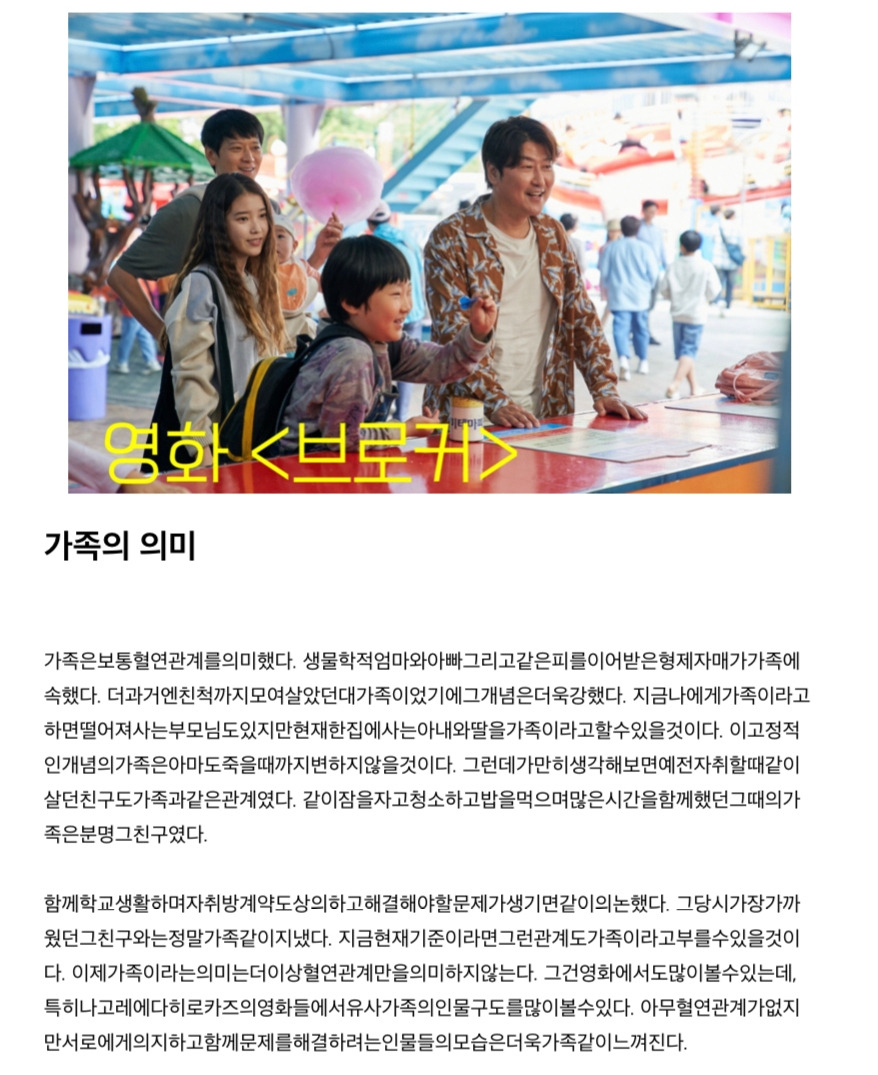 영화 <브로커>

가족의 의미

가족은보통혈연관계를의미했다. 생물학적엄마와아빠그리고같은피를이어받은형제자매가가족에속했다. 더과거엔친척까지모여살았던대가족이었기에그개념은더욱강했다. 지금나에게가족이라고하면떨어져사는부모님도있지만현재한집에사는아내와딸을가족이라고할수있을것이다. 이고정적인개념의가족은아마도죽을때까지변하지않을것이다. 그런데가만히생각해보면예전자취할때같이살던친구도가족과같은관계였다. 같이잠을자고청소하고밥을먹으며많은시간을함께했던그때의가족은분명그친구였다.

함께학교생활하며자취방계약도상의하고해결해야할문제가생기면같이의논했다. 그당시가장가까웠던그친구와는정말가족같이지냈다. 지금현재기준이라면그런관계도가족이라고부를수있을것이다. 이제가족이라는의미는더이상혈연관계만을의미하지않는다. 그건영화에서도많이볼수있는데, 특히나고레에다히로카즈의영화들에서유사가족의인물구도를많이볼수있다. 아무혈연관계가없지만서로에게의지하고함께문제를해결하려는인물들의모습은더욱가족같이느껴진다.